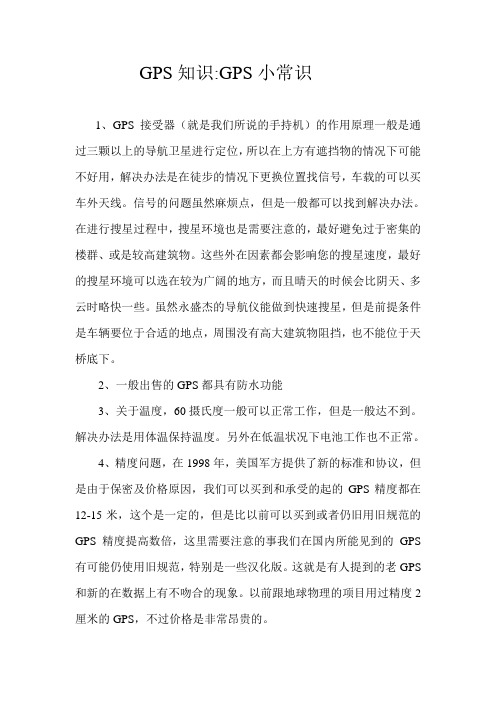 GPS 知识:GPS 小常识

1、GPS 接受器（就是我们所说的手持机）的作用原理一般是通过三颗以上的导航卫星进行定位，所以在上方有遮挡物的情况下可能不好用，解决办法是在徒步的情况下更换位置找信号，车载的可以买车外天线。信号的问题虽然麻烦点，但是一般都可以找到解决办法。在进行搜星过程中，搜星环境也是需要注意的，最好避免过于密集的楼群、或是较高建筑物。这些外在因素都会影响您的搜星速度，最好的搜星环境可以选在较为广阔的地方，而且晴天的时候会比阴天、多云时略快一些。虽然永盛杰的导航仪能做到快速搜星，但是前提条件是车辆要位于合适的地点，周围没有高大建筑物阻挡，也不能位于天桥底下。

2、一般出售的 GPS 都具有防水功能

3、关于温度，60 摄氏度一般可以正常工作，但是一般达不到。解决办法是用体温保持温度。另外在低温状况下电池工作也不正常。

4、精度问题，在 1998 年，美国军方提供了新的标准和协议，但是由于保密及价格原因，我们可以买到和承受的起的 GPS 精度都在 12-15 米，这个是一定的，但是比以前可以买到或者仍旧用旧规范的 GPS 精度提高数倍，这里需要注意的事我们在国内所能见到的 GPS 有可能仍使用旧规范，特别是一些汉化版。这就是有人提到的老 GPS 和新的在数据上有不吻合的现象。以前跟地球物理的项目用过精度 2 厘米的 GPS，不过价格是非常昂贵的。